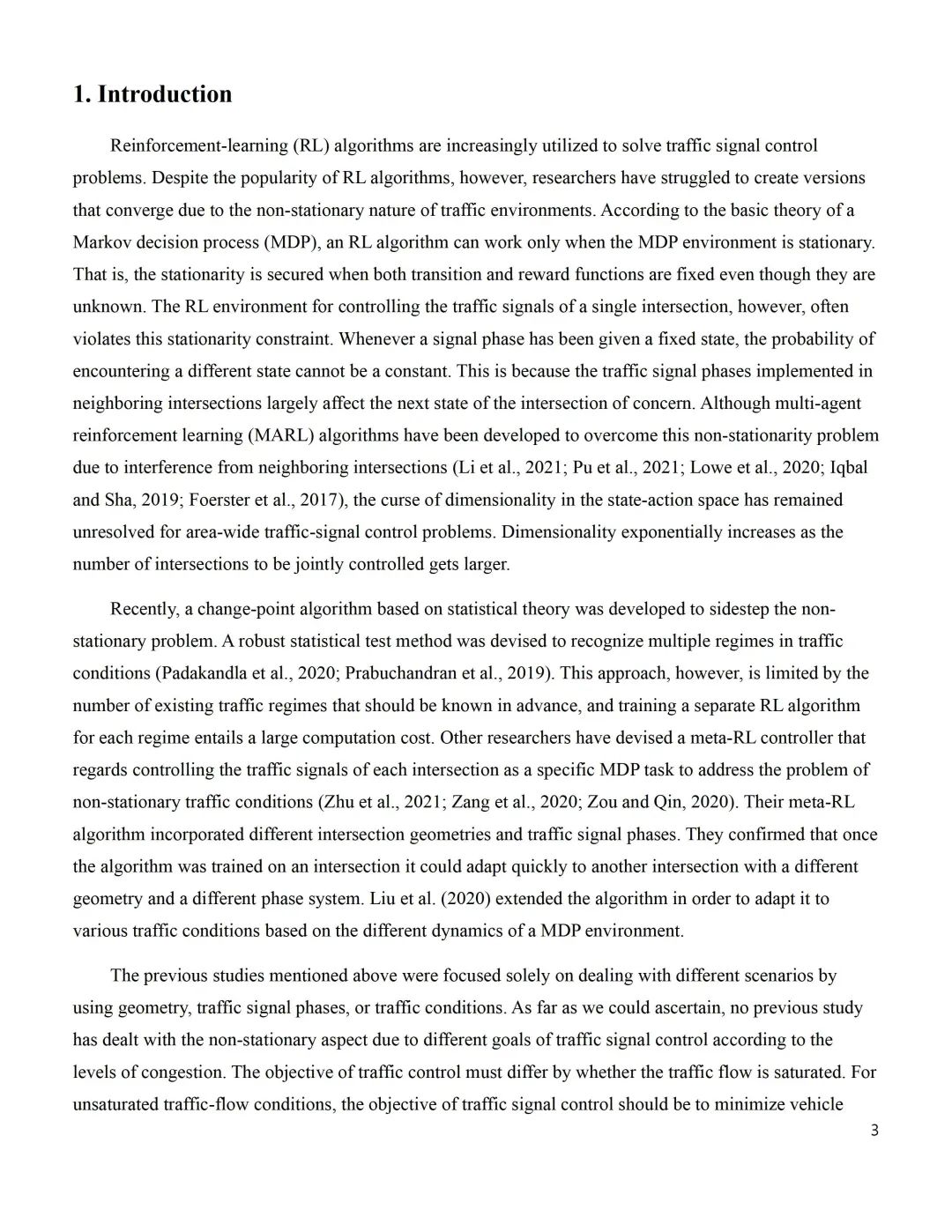 1. Introduction

Reinforcement-learning (RL) algorithms are increasingly utilized to solve traffic signal control problems. Despite the popularity of RL algorithms, however, researchers have struggled to create versions that converge due to the non-stationary nature of traffic environments. According to the basic theory of a Markov decision process (MDP), an RL algorithm can work only when the MDP environment is stationary. That is, the stationarity is secured when both transition and reward functions are fixed even though they are unknown. The RL environment for controlling the traffic signals of a single intersection, however, often violates this stationarity constraint. Whenever a signal phase has been given a fixed state, the probability of encountering a different state cannot be a constant. This is because the traffic signal phases implemented in neighboring intersections largely affect the next state of the intersection of concern. Although multi-agent reinforcement learning (MARL) algorithms have been developed to overcome this non-stationarity problem due to interference from neighboring intersections (Li et al., 2021; Pu et al., 2021; Lowe et al., 2020; Iqbal and Sha, 2019; Foerster et al., 2017), the curse of dimensionality in the state-action space has remained unresolved for area-wide traffic-signal control problems. Dimensionality exponentially increases as the number of intersections to be jointly controlled gets larger.

Recently, a change-point algorithm based on statistical theory was developed to sidestep the non-stationary problem. A robust statistical test method was devised to recognize multiple regimes in traffic conditions (Padakandla et al., 2020; Prabuchandran et al., 2019). This approach, however, is limited by the number of existing traffic regimes that should be known in advance, and training a separate RL algorithm for each regime entails a large computation cost. Other researchers have devised a meta-RL controller that regards controlling the traffic signals of each intersection as a specific MDP task to address the problem of non-stationary traffic conditions (Zhu et al., 2021; Zang et al., 2020; Zou and Qin, 2020). Their meta-RL algorithm incorporated different intersection geometries and traffic signal phases. They confirmed that once the algorithm was trained on an intersection it could adapt quickly to another intersection with a different geometry and a different phase system. Liu et al. (2020) extended the algorithm in order to adapt it to various traffic conditions based on the different dynamics of a MDP environment.

The previous studies mentioned above were focused solely on dealing with different scenarios by using geometry, traffic signal phases, or traffic conditions. As far as we could ascertain, no previous study has dealt with the non-stationary aspect due to different goals of traffic signal control according to the levels of congestion. The objective of traffic control must differ by whether the traffic flow is saturated. For unsaturated traffic-flow conditions, the objective of traffic signal control should be to minimize vehicle

3